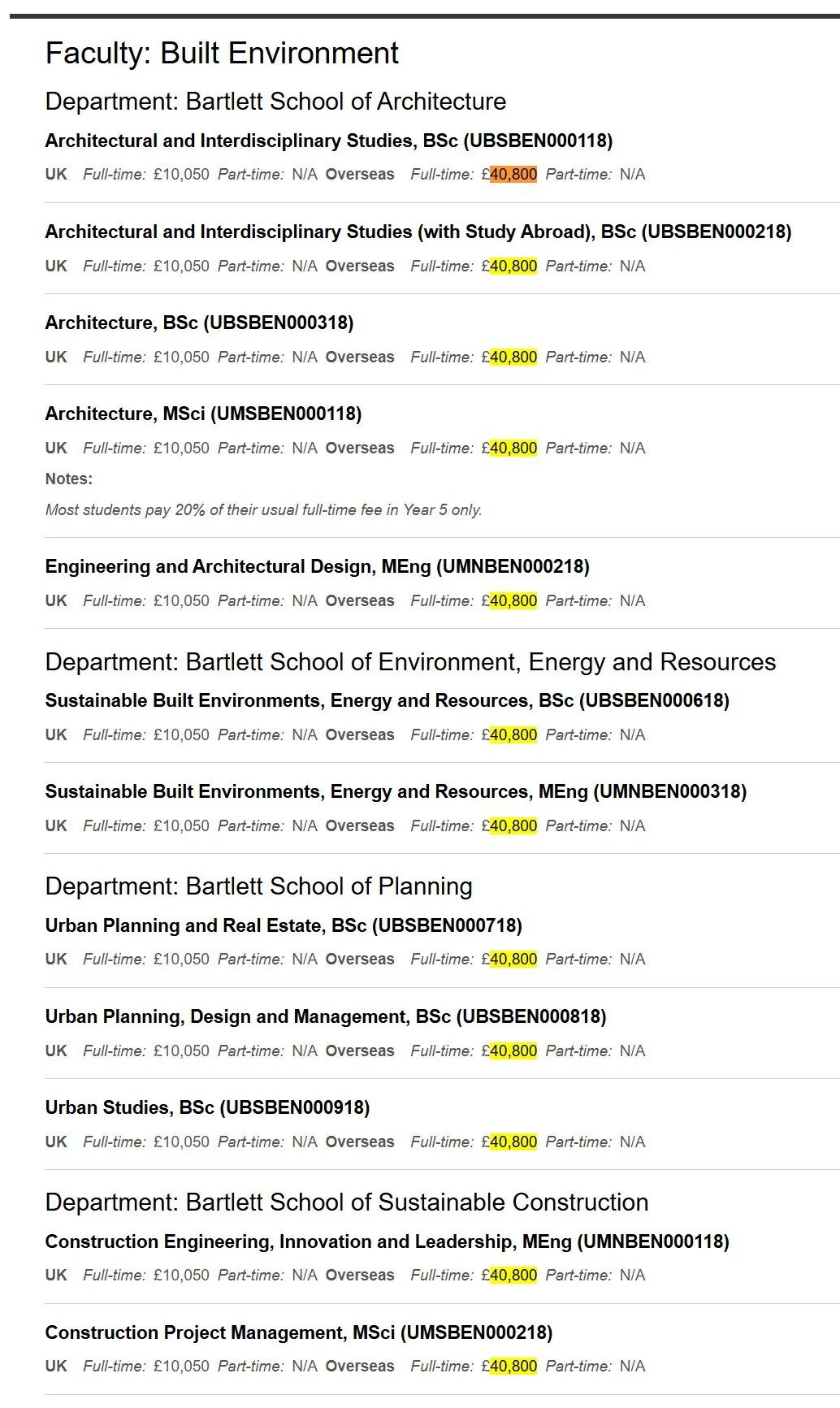 Faculty: Built Environment

Department: Bartlett School of Architecture

Architectural and Interdisciplinary Studies, BSc (UBSBEN000118)

UK Full-time: £10,050 Part-time: N/A Overseas Full-time: £40,800 Part-time: N/A

Architectural and Interdisciplinary Studies (with Study Abroad), BSc (UBSBEN000218)

UK Full-time: £10,050 Part-time: N/A Overseas Full-time: £40,800 Part-time: N/A

Architecture, BSc (UBSBEN000318)

UK Full-time: £10,050 Part-time: N/A Overseas Full-time: £40,800 Part-time: N/A

Architecture, MSci (UMSBEN000118)

UK Full-time: £10,050 Part-time: N/A Overseas Full-time: £40,800 Part-time: N/A

Notes:

Most students pay 20% of their usual full-time fee in Year 5 only.

Engineering and Architectural Design, MEng (UMNBEN000218)

UK Full-time: £10,050 Part-time: N/A Overseas Full-time: £40,800 Part-time: N/A

Department: Bartlett School of Environment, Energy and Resources

Sustainable Built Environments, Energy and Resources, BSc (UBSBEN000618)

UK Full-time: £10,050 Part-time: N/A Overseas Full-time: £40,800 Part-time: N/A

Sustainable Built Environments, Energy and Resources, MEng (UMNBEN000318)

UK Full-time: £10,050 Part-time: N/A Overseas Full-time: £40,800 Part-time: N/A

Department: Bartlett School of Planning

Urban Planning and Real Estate, BSc (UBSBEN000718)

UK Full-time: £10,050 Part-time: N/A Overseas Full-time: £40,800 Part-time: N/A

Urban Planning, Design and Management, BSc (UBSBEN000818)

UK Full-time: £10,050 Part-time: N/A Overseas Full-time: £40,800 Part-time: N/A

Urban Studies, BSc (UBSBEN000918)

UK Full-time: £10,050 Part-time: N/A Overseas Full-time: £40,800 Part-time: N/A

Department: Bartlett School of Sustainable Construction

Construction Engineering, Innovation and Leadership, MEng (UMNBEN000118)

UK Full-time: £10,050 Part-time: N/A Overseas Full-time: £40,800 Part-time: N/A

Construction Project Management, MSci (UMSBEN000218)

UK Full-time: £10,050 Part-time: N/A Overseas Full-time: £40,800 Part-time: N/A